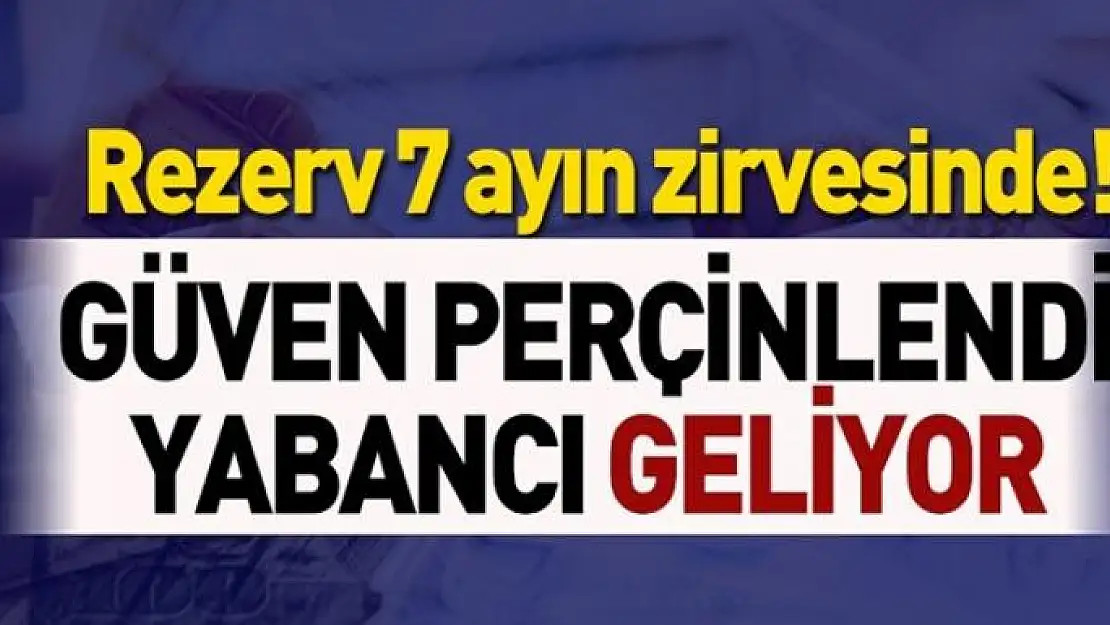 Rezerv 7 ayın zirvesinde!

GÜVEN PERÇİNLENDİ
YABANCI GELİYOR